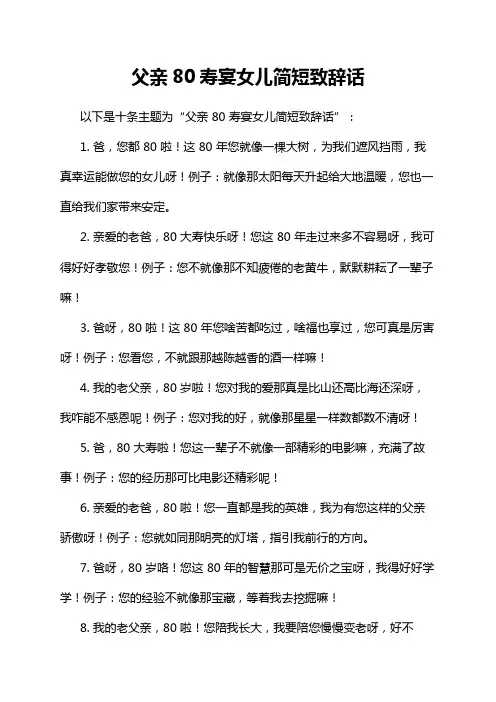 父亲 80 寿宴女儿简短致辞话

以下是十条主题为“父亲 80 寿宴女儿简短致辞话”：

1. 爸，您都 80 啦！这 80 年您就像一棵大树，为我们遮风挡雨，我真幸运能做您的女儿呀！例子：就像那太阳每天升起给大地温暖，您也一直给我们家带来安定。

2. 亲爱的老爸，80 大寿快乐呀！您这 80 年走过来多不容易呀，我可得好好孝敬您！例子：您不就像那不知疲倦的老黄牛，默默耕耘了一辈子嘛！

3. 爸呀，80 啦！这 80 年您啥苦都吃过，啥福也享过，您可真是厉害呀！例子：您看您，不就跟那越陈越香的酒一样嘛！

4. 我的老父亲，80 岁啦！您对我的爱那真是比山还高比海还深呀，我咋能不感恩呢！例子：您对我的好，就像那星星一样数都数不清呀！

5. 爸，80 大寿啦！您这一辈子不就像一部精彩的电影嘛，充满了故事！例子：您的经历那可比电影还精彩呢！

6. 亲爱的老爸，80 啦！您一直都是我的英雄，我为有您这样的父亲骄傲呀！例子：您就如同那明亮的灯塔，指引我前行的方向。

7. 爸呀，80 岁咯！您这 80 年的智慧那可是无价之宝呀，我得好好学学！例子：您的经验不就像那宝藏，等着我去挖掘嘛！

8. 我的老父亲，80 啦！您陪我长大，我要陪您慢慢变老呀，好不